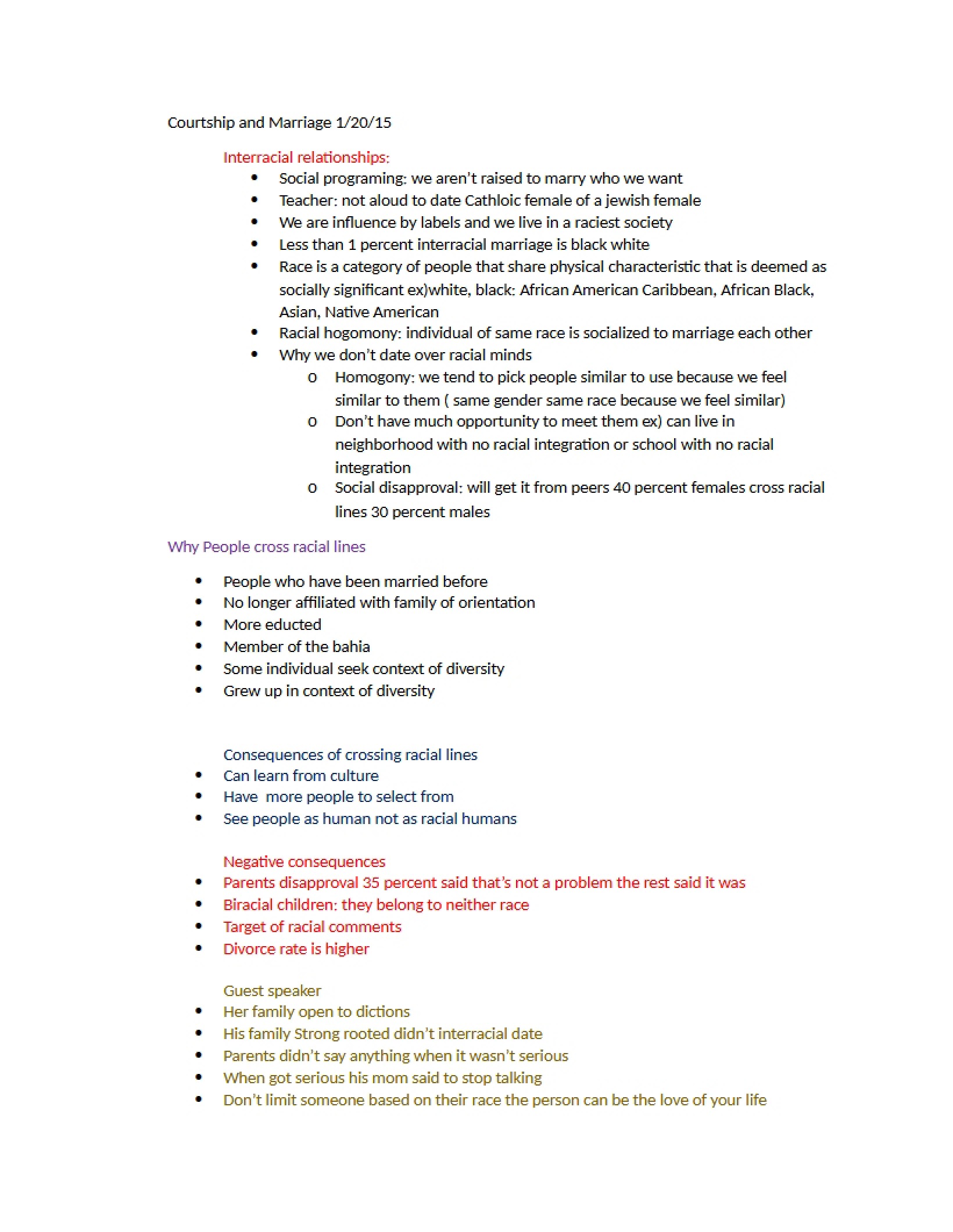 Courtship and Marriage 1/20/15

Interracial relationships:

• Social programing: we aren't raised to marry who we want
• Teacher: not aloud to date Cathloic female of a jewish female
• We are influence by labels and we live in a raciest society
• Less than 1 percent interracial marriage is black white
• Race is a category of people that share physical characteristic that is deemed as socially significant ex)white, black: African American Caribbean, African Black, Asian, Native American
• Racial hogomony: individual of same race is socialized to marriage each other
• Why we don't date over racial minds
o Homogony: we tend to pick people similar to use because we feel similar to them ( same gender same race because we feel similar)
o Don't have much opportunity to meet them ex) can live in neighborhood with no racial integration or school with no racial integration
o Social disapproval: will get it from peers 40 percent females cross racial lines 30 percent males

Why People cross racial lines

• People who have been married before
• No longer affiliated with family of orientation
• More educted
• Member of the bahia
• Some individual seek context of diversity
• Grew up in context of diversity

Consequences of crossing racial lines
• Can learn from culture
• Have more people to select from
• See people as human not as racial humans

Negative consequences
• Parents disapproval 35 percent said that's not a problem the rest said it was
• Biracial children: they belong to neither race
• Target of racial comments
• Divorce rate is higher

Guest speaker
• Her family open to dictions
• His family Strong rooted didn't interracial date
• Parents didn't say anything when it wasn't serious
• When got serious his mom said to stop talking
• Don't limit someone based on their race the person can be the love of your life